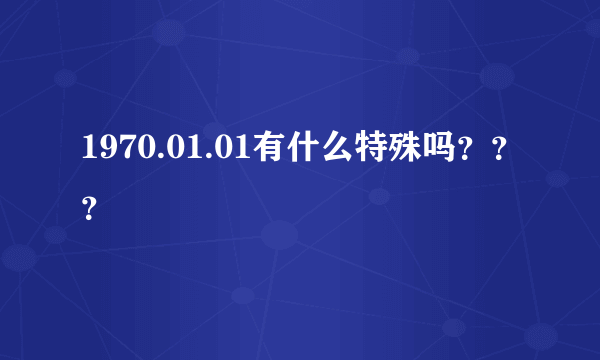 1970.01.01有什么特殊吗？？？